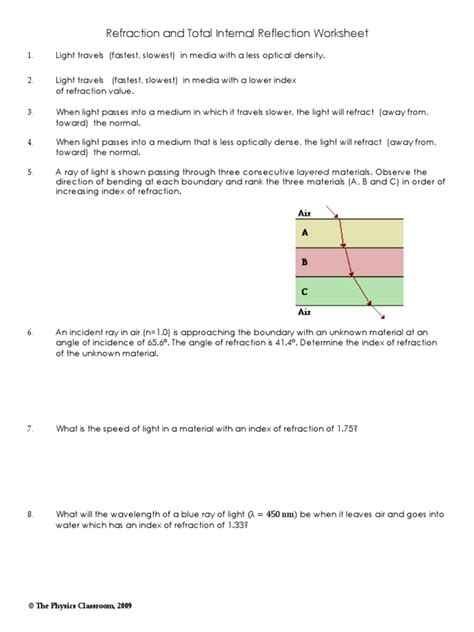 Refraction and Total Internal Reflection Worksheet

1. Light travels (fastest, slowest) in media with a less optical density.

2. Light travels (fastest, slowest) in media with a lower index of refraction value.

3. When light passes into a medium in which it travels slower, the light will refract (away from, toward) the normal.

4. When light passes into a medium that is less optically dense, the light will refract (away from, toward) the normal.

5. A ray of light is shown passing through three consecutive layered materials. Observe the direction of bending at each boundary and rank the three materials (A, B and C) in order of increasing index of refraction.

Air
A
B
C
Air

6. An incident ray in air (n=1.0) is approaching the boundary with an unknown material at an angle of incidence of 65.6°. The angle of refraction is 41.4°. Determine the index of refraction of the unknown material.

7. What is the speed of light in a material with an index of refraction of 1.75?

8. What will the wavelength of a blue ray of light ($\lambda = 450$ nm) be when it leaves air and goes into water which has an index of refraction of 1.33?

© The Physics Classroom, 2009